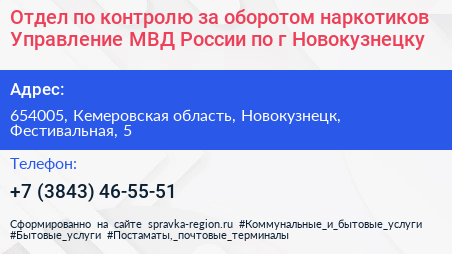 Отдел по контролю за оборотом наркотиков Управление МВД России по г Новокузнецку

Адрес:

654005, Кемеровская область, Новокузнецк, Фестивальная, 5

Телефон:

+7 (3843) 46-55-51

Сформированно на сайте spravka-region.ru #Коммунальные_и_бытовые_услуги #Бытовые_услуги #Постаматы,_почтовые_терминалы